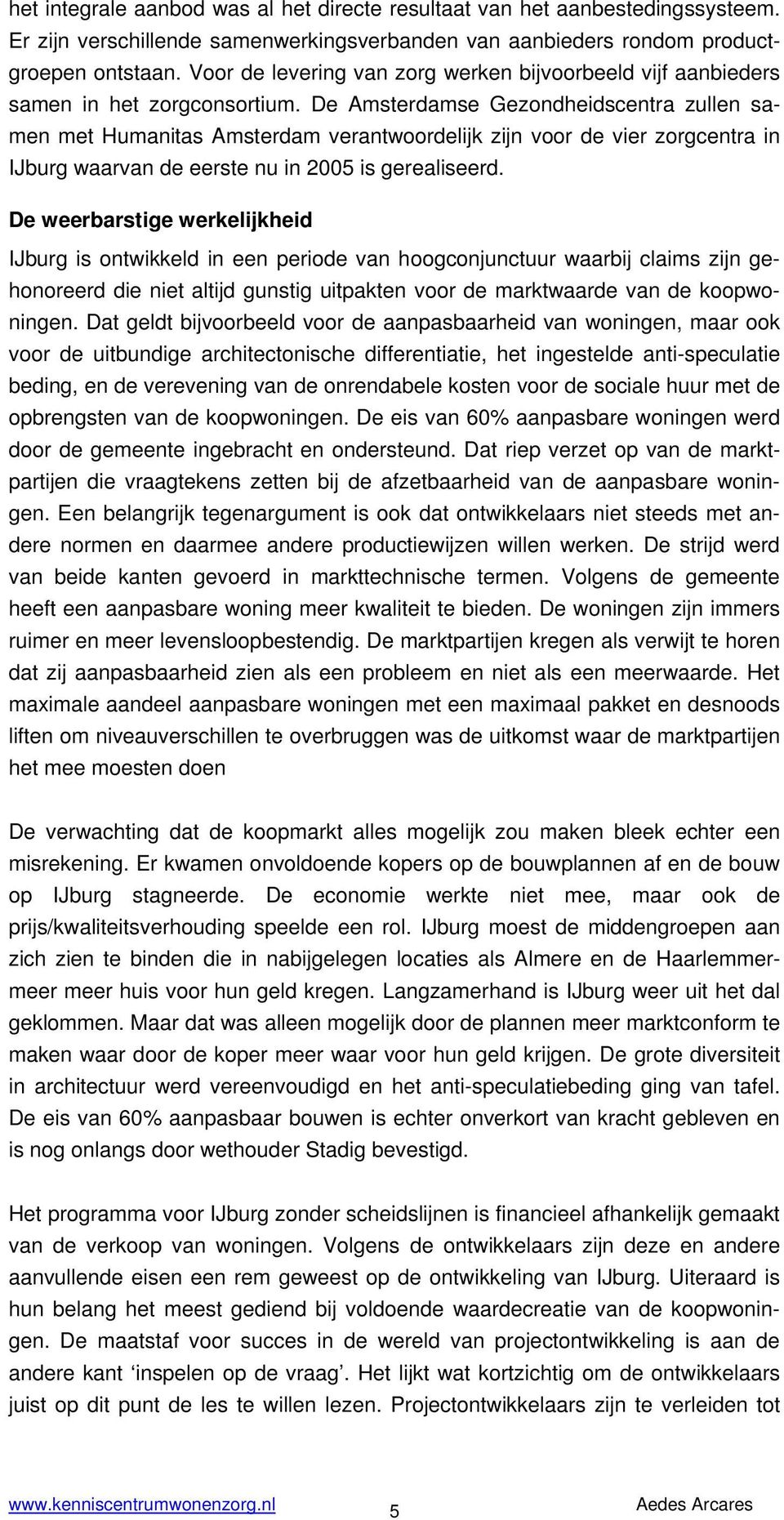 het integrale aanbod was al het directe resultaat van het aanbestedingssysteem. Er zijn verschillende samenwerkingsverbanden van aanbieders rondom productgroepen ontstaan. Voor de levering van zorg werken bijvoorbeeld vijf aanbieders samen in het zorgconsortium. De Amsterdamse Gezondheidscentra zullen samen met Humanitas Amsterdam verantwoordelijk zijn voor de vier zorgcentra in IJburg waarvan de eerste nu in 2005 is gerealiseerd.

De weerbarstige werkelijkheid

IJburg is ontwikkeld in een periode van hoogconjunctuur waarbij claims zijn gehonoreerd die niet altijd gunstig uitpakten voor de marktwaarde van de koopwoningen. Dat geldt bijvoorbeeld voor de aanpasbaarheid van woningen, maar ook voor de uitbundige architectonische differentiatie, het ingestelde anti-speculatie beding, en de verevening van de onrendabele kosten voor de sociale huur met de opbrengsten van de koopwoningen. De eis van 60% aanpasbare woningen werd door de gemeente ingebracht en ondersteund. Dat riep verzet op van de marktpartijen die vraagtekens zetten bij de afzetbaarheid van de aanpasbare woningen. Een belangrijk tegenargument is ook dat ontwikkelaars niet steeds met andere normen en daarmee andere productiewijzen willen werken. De strijd werd van beide kanten gevoerd in markttechnische termen. Volgens de gemeente heeft een aanpasbare woning meer kwaliteit te bieden. De woningen zijn immers ruimer en meer levensloopbestendig. De marktpartijen kregen als verwijt te horen dat zij aanpasbaarheid zien als een probleem en niet als een meerwaarde. Het maximale aandeel aanpasbare woningen met een maximaal pakket en desnoods liften om niveauverschillen te overbruggen was de uitkomst waar de marktpartijen het mee moesten doen

De verwachting dat de koopmarkt alles mogelijk zou maken bleek echter een misrekening. Er kwamen onvoldoende kopers op de bouwplannen af en de bouw op IJburg stagneerde. De economie werkte niet mee, maar ook de prijs/kwaliteitsverhouding speelde een rol. IJburg moest de middengroepen aan zich zien te binden die in nabijgelegen locaties als Almere en de Haarlemmermeer meer huis voor hun geld kregen. Langzamerhand is IJburg weer uit het dal geklommen. Maar dat was alleen mogelijk door de plannen meer marktconform te maken waar door de koper meer waar voor hun geld krijgen. De grote diversiteit in architectuur werd vereenvoudigd en het anti-speculatiebeding ging van tafel. De eis van 60% aanpasbaar bouwen is echter onverkort van kracht gebleven en is nog onlangs door wethouder Stadig bevestigd.

Het programma voor IJburg zonder scheidslijnen is financieel afhankelijk gemaakt van de verkoop van woningen. Volgens de ontwikkelaars zijn deze en andere aanvullende eisen een rem geweest op de ontwikkeling van IJburg. Uiteraard is hun belang het meest gediend bij voldoende waardecreatie van de koopwoningen. De maatstaf voor succes in de wereld van projectontwikkeling is aan de andere kant ‘inspelen op de vraag’. Het lijkt wat kortzichtig om de ontwikkelaars juist op dit punt de les te willen lezen. Projectontwikkelaars zijn te verleiden tot

www.kenniscentrumwonenzorg.nl 5 Aedes Arcares